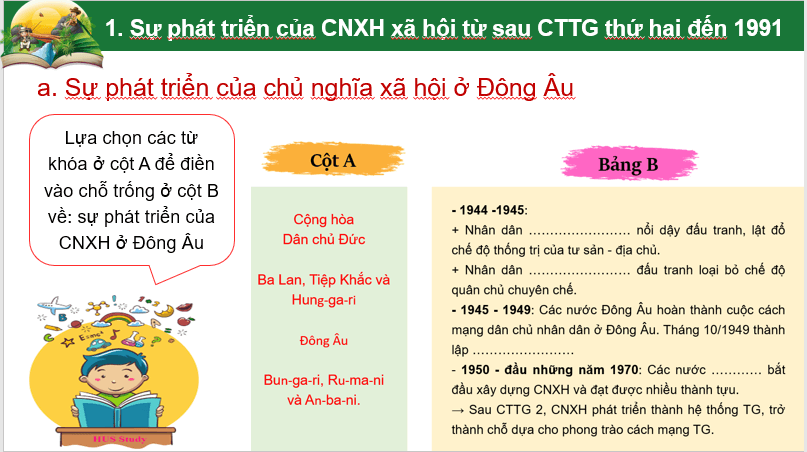 1. Sự phát triển của CNXH xã hội từ sau CTTG thứ hai đến 1991

a. Sự phát triển của chủ nghĩa xã hội ở Đông Âu

Lựa chọn các từ khóa ở cột A để điền vào chỗ trống ở cột B về: sự phát triển của CNXH ở Đông Âu

$E=mc^2$

HUS Study

Cột A

Cộng hòa Dân chủ Đức

Ba Lan, Tiệp Khắc và Hung-ga-ri

Đông Âu

Bun-ga-ri, Ru-ma-ni và An-ba-ni.

Bảng B

- 1944 -1945:
+ Nhân dân …………………… nổi dậy đấu tranh, lật đổ chế độ thống trị của tư sản - địa chủ.
+ Nhân dân …………………… đấu tranh loại bỏ chế độ quân chủ chuyên chế.
- 1945 - 1949: Các nước Đông Âu hoàn thành cuộc cách mạng dân chủ nhân dân ở Đông Âu. Tháng 10/1949 thành lập ……………………
- 1950 - đầu những năm 1970: Các nước ………… bắt đầu xây dựng CNXH và đạt được nhiều thành tựu.
→ Sau CTTG 2, CNXH phát triển thành hệ thống TG, trở thành chỗ dựa cho phong trào cách mạng TG.